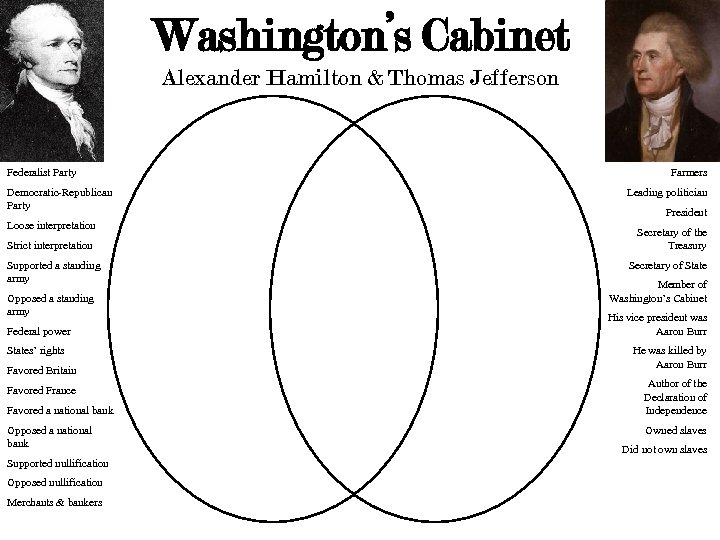 Washington's Cabinet

Alexander Hamilton & Thomas Jefferson

Federalist Party

Democratic-Republican Party

Loose interpretation

Strict interpretation

Supported a standing army

Opposed a standing army

Federal power

States' rights

Favored Britain

Favored France

Favored a national bank

Opposed a national bank

Supported nullification

Opposed nullification

Merchants & bankers

Farmers

Leading politician

President

Secretary of the Treasury

Secretary of State

Member of Washington's Cabinet

His vice president was Aaron Burr

He was killed by Aaron Burr

Author of the Declaration of Independence

Owned slaves

Did not own slaves